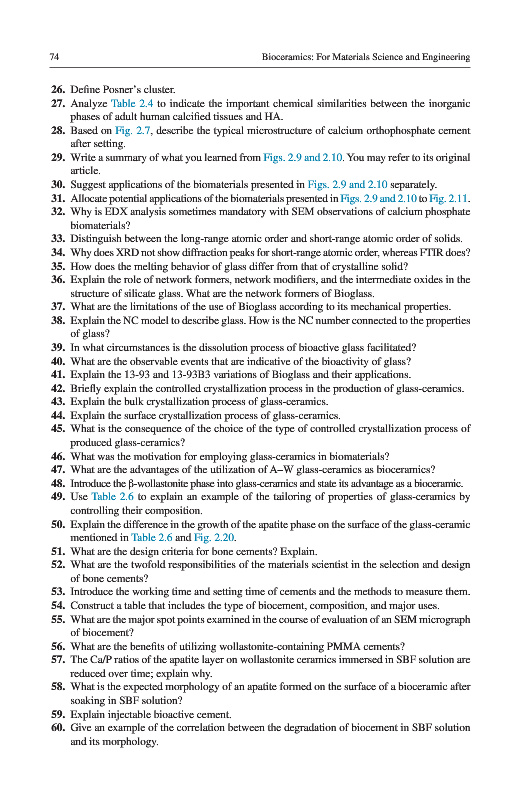 74 Bioceramics: For Materials Science and Engineering

26. Define Posner's cluster.
27. Analyze Table 2.4 to indicate the important chemical similarities between the inorganic phases of adult human calcified tissues and HA.
28. Based on Fig. 2.7, describe the typical microstructure of calcium orthophosphate cement after setting.
29. Write a summary of what you learned from Figs. 2.9 and 2.10. You may refer to its original article.
30. Suggest applications of the biomaterials presented in Figs. 2.9 and 2.10 separately.
31. Allocate potential applications of the biomaterials presented in Figs. 2.9 and 2.10 to Fig. 2.11.
32. Why is EDX analysis sometimes mandatory with SEM observations of calcium phosphate biomaterials?
33. Distinguish between the long-range atomic order and short-range atomic order of solids.
34. Why does XRD not show diffraction peaks for short-range atomic order, whereas FTIR does?
35. How does the melting behavior of glass differ from that of crystalline solid?
36. Explain the role of network formers, network modifiers, and the intermediate oxides in the structure of silicate glass. What are the network formers of Bioglass.
37. What are the limitations of the use of Bioglass according to its mechanical properties.
38. Explain the NC model to describe glass. How is the NC number connected to the properties of glass?
39. In what circumstances is the dissolution process of bioactive glass facilitated?
40. What are the observable events that are indicative of the bioactivity of glass?
41. Explain the 13-93 and 13-93B3 variations of Bioglass and their applications.
42. Briefly explain the controlled crystallization process in the production of glass-ceramics.
43. Explain the bulk crystallization process of glass-ceramics.
44. Explain the surface crystallization process of glass-ceramics.
45. What is the consequence of the choice of the type of controlled crystallization process of produced glass-ceramics?
46. What was the motivation for employing glass-ceramics in biomaterials?
47. What are the advantages of the utilization of A–W glass-ceramics as bioceramics?
48. Introduce the β-wollastonite phase into glass-ceramics and state its advantage as a bioceramic.
49. Use Table 2.6 to explain an example of the tailoring of properties of glass-ceramics by controlling their composition.
50. Explain the difference in the growth of the apatite phase on the surface of the glass-ceramic mentioned in Table 2.6 and Fig. 2.20.
51. What are the design criteria for bone cements? Explain.
52. What are the twofold responsibilities of the materials scientist in the selection and design of bone cements?
53. Introduce the working time and setting time of cements and the methods to measure them.
54. Construct a table that includes the type of biocement, composition, and major uses.
55. What are the major spot points examined in the course of evaluation of an SEM micrograph of biocement?
56. What are the benefits of utilizing wollastonite-containing PMMA cements?
57. The Ca/P ratios of the apatite layer on wollastonite ceramics immersed in SBF solution are reduced over time; explain why.
58. What is the expected morphology of an apatite formed on the surface of a bioceramic after soaking in SBF solution?
59. Explain injectable bioactive cement.
60. Give an example of the correlation between the degradation of biocement in SBF solution and its morphology.